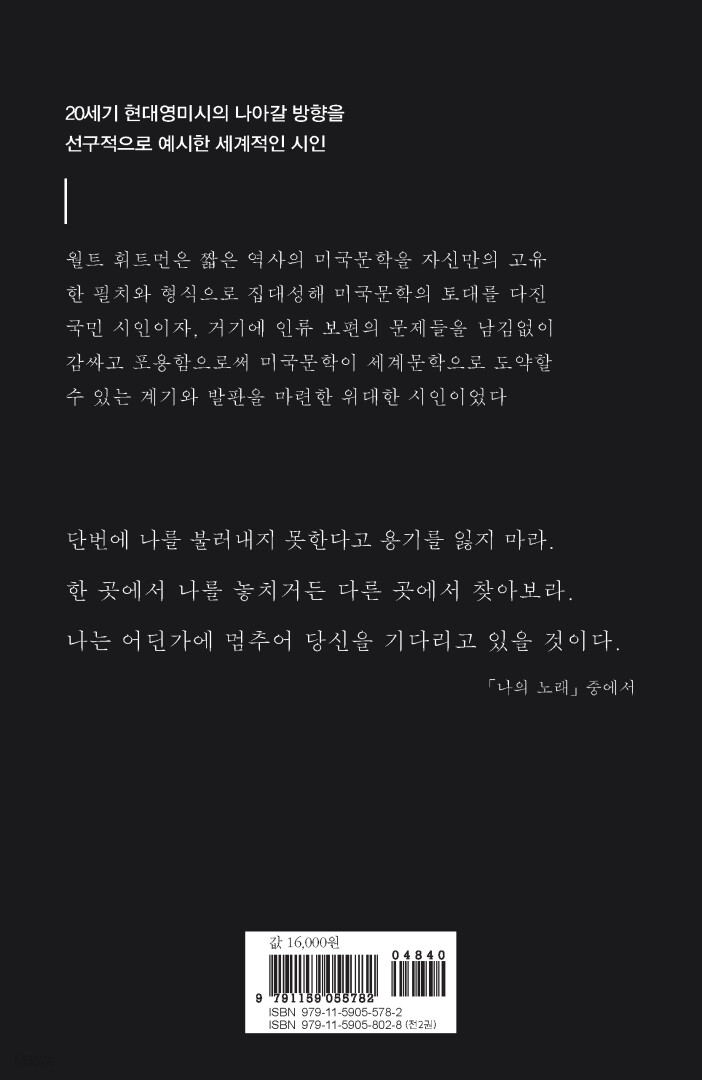 20세기 현대영미시의 나아갈 방향을
선구적으로 예시한 세계적인 시인

월트 휘트먼은 짧은 역사의 미국문학을 자신만의 고유한 필치와 형식으로 집대성해 미국문학의 토대를 다진 국민 시인이자, 거기에 인류 보편의 문제들을 남김없이 감싸고 포용함으로써 미국문학이 세계문학으로 도약할 수 있는 계기와 발판을 마련한 위대한 시인이었다

단번에 나를 불러내지 못한다고 용기를 잃지 마라.
한 곳에서 나를 놓치거든 다른 곳에서 찾아보라.
나는 어딘가에 멈추어 당신을 기다리고 있을 것이다.

「나의 노래」 중에서

값 16,000원

04840

9 791159 055782
ISBN 979-11-5905-578-2
ISBN 979-11-5905-802-8 (전2권)